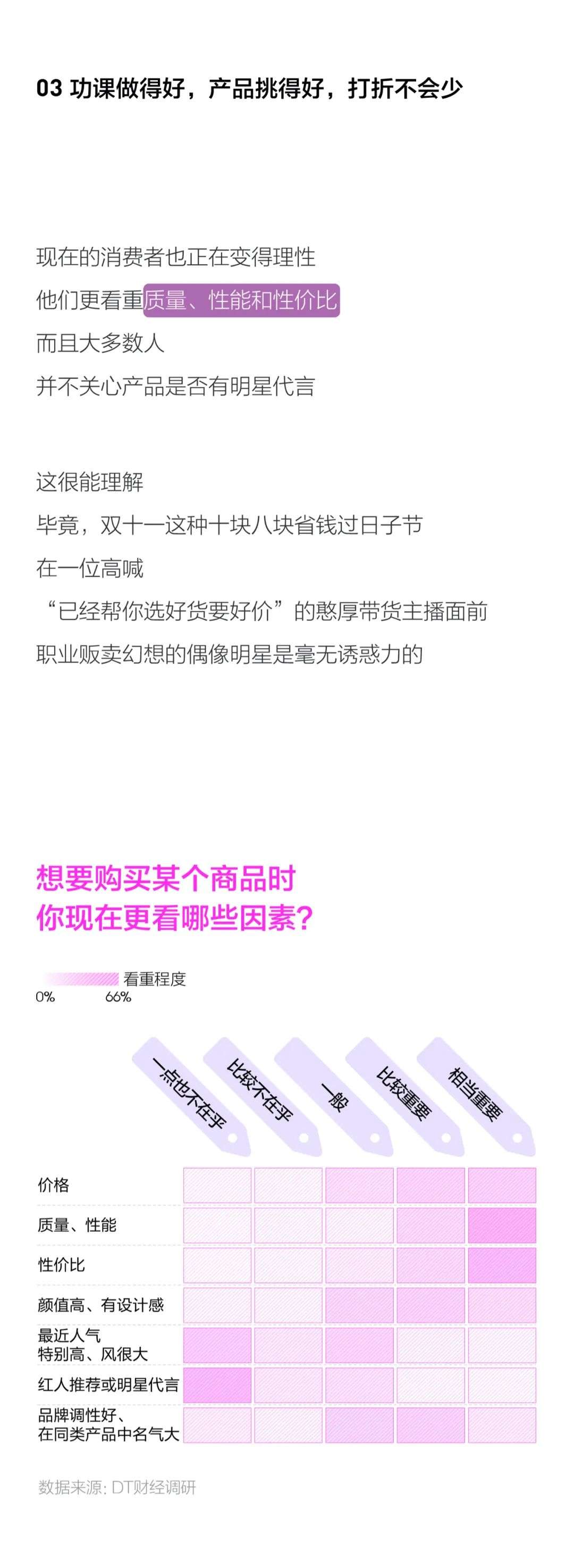 03 功课做得好，产品挑得好，打折不会少

现在的消费者也正在变得理性

他们更看重质量、性能和性价比

而且大多数人

并不关心产品是否有明星代言

这很能理解

毕竟，双十一这种十块八块省钱过日子节

在一位高喊

“已经帮你选好货要好价”的憨厚带货主播面前

职业贩卖幻想的偶像明星是毫无诱惑力的

想要购买某个商品时
你现在更看哪些因素？

看重程度
0% 66%

一点也不在乎
比较不在乎
一般
比较重要
相当重要

价格
质量、性能
性价比
颜值高、有设计感
最近人气
特别高、风很大
红人推荐或明星代言
品牌调性好、
在同类产品中名气大

数据来源：DT财经调研